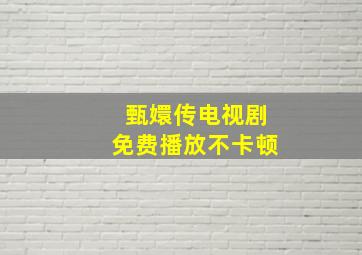 甄嬛传电视剧
免费播放不卡顿